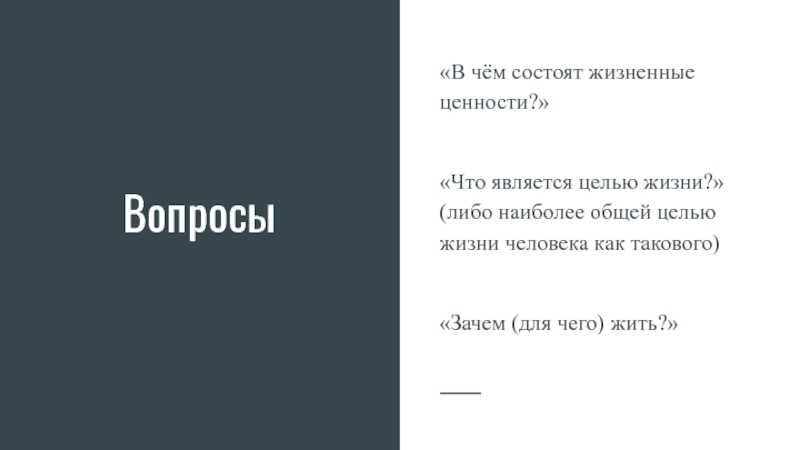 Вопросы

«В чём состоят жизненные ценности?»

«Что является целью жизни?» (либо наиболее общей целью жизни человека как такового)

«Зачем (для чего) жить?»